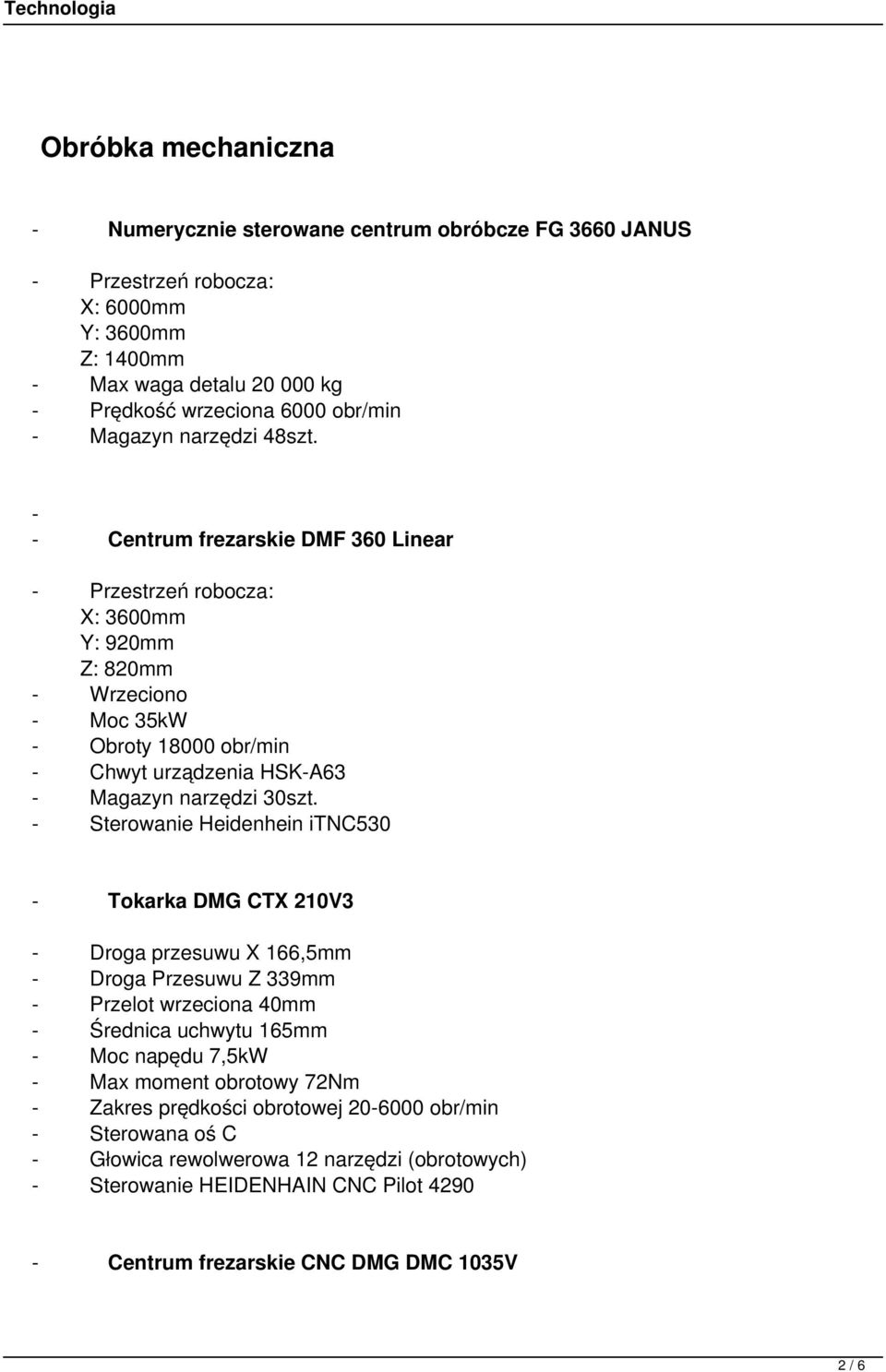 Technologia

Obróbka mechaniczna

- Numerycznie sterowane centrum obróbcze FG 3660 JANUS

- Przestrzeń robocza:
X: 6000mm
Y: 3600mm
Z: 1400mm
- Max waga detalu 20 000 kg
- Prędkość wrzeciona 6000 obr/min
- Magazyn narzędzi 48szt.

-
- Centrum frezarskie DMF 360 Linear

- Przestrzeń robocza:
X: 3600mm
Y: 920mm
Z: 820mm
- Wrzeciono
- Moc 35kW
- Obroty 18000 obr/min
- Chwyt urządzenia HSK-A63
- Magazyn narzędzi 30szt.
- Sterowanie Heidenhein iTNC530

- Tokarka DMG CTX 210V3

- Droga przesuwu X 166,5mm
- Droga Przesuwu Z 339mm
- Przelot wrzeciona 40mm
- Średnica uchwytu 165mm
- Moc napędu 7,5kW
- Max moment obrotowy 72Nm
- Zakres prędkości obrotowej 20-6000 obr/min
- Sterowana oś C
- Głowica rewolwerowa 12 narzędzi (obrotowych)
- Sterowanie HEIDENHAIN CNC Pilot 4290

- Centrum frezarskie CNC DMG DMC 1035V

2 / 6